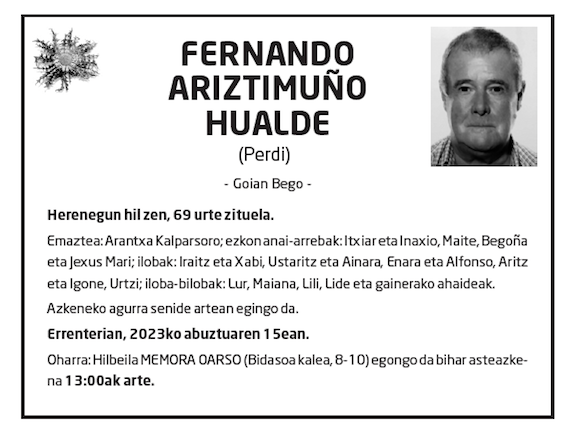 FERNANDO ARIZTIMUÑO HUALDE

(Perdi)

- Goian Bego -

Herenegun hil zen, 69 urte zituela.

Emaztea: Arantxa Kalparsoro; ezkon anai-arrebak: Itxiar eta Inaxio, Maite, Begoña eta Jexus Mari; ilobak: Iraitz eta Xabi, Ustaritz eta Ainara, Enara eta Alfonso, Aritz eta Igone, Urtzi; iloba-bilobak: Lur, Maiana, Lili, Lide eta gainerako ahaideak.

Azkeneko agurra senide artean egingo da.

Errenterian, 2023ko abuztuaren 15ean.

Oharra: Hilbeila MEMORA OARSO (Bidasoa kalea, 8-10) egongo da bihar asteazkena 13:00ak arte.